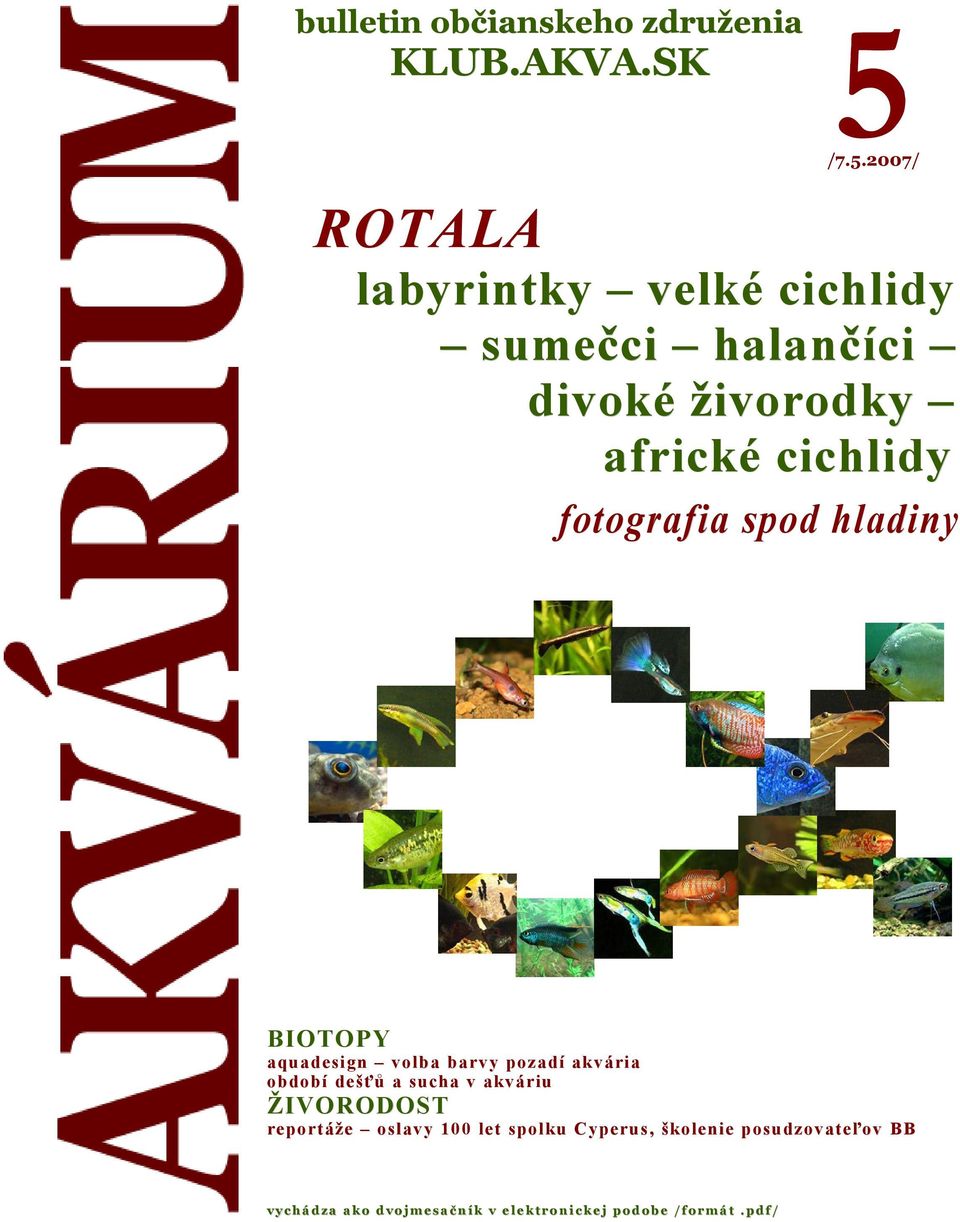 AKVÁRIUM

bulletin občianskeho združenia
KLUB.AKVA.SK

5
/7.5.2007/

ROTALA

labyrintky – velké cichlidy – sumečci – halančíci – divoké živorodky – africké cichlidy

fotografia spod hladiny

BIOTOPY
aquadesign – volba barvy pozadí akvária
období dešťů a sucha v akváriu
ŽIVORODOST
reportáže – oslavy 100 let spolku Cyperus, školenie posudzovateľov BB

vychádza ako dvojmesačník v elektronickej podobe /formát .pdf/